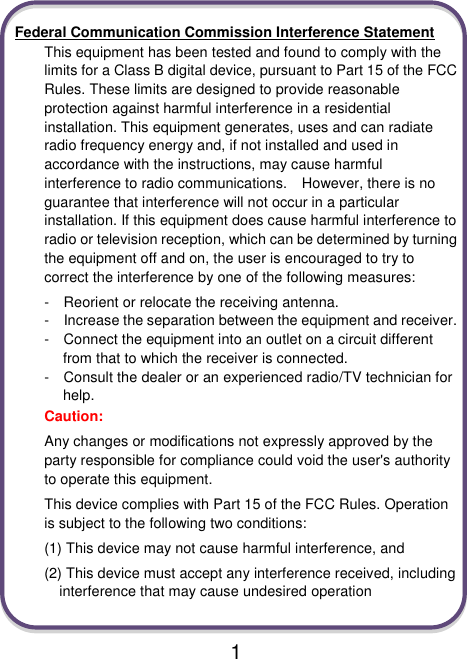 Federal Communication Commission Interference Statement

This equipment has been tested and found to comply with the limits for a Class B digital device, pursuant to Part 15 of the FCC Rules. These limits are designed to provide reasonable protection against harmful interference in a residential installation. This equipment generates, uses and can radiate radio frequency energy and, if not installed and used in accordance with the instructions, may cause harmful interference to radio communications. However, there is no guarantee that interference will not occur in a particular installation. If this equipment does cause harmful interference to radio or television reception, which can be determined by turning the equipment off and on, the user is encouraged to try to correct the interference by one of the following measures:

- Reorient or relocate the receiving antenna.
- Increase the separation between the equipment and receiver.
- Connect the equipment into an outlet on a circuit different from that to which the receiver is connected.
- Consult the dealer or an experienced radio/TV technician for help.

Caution:

Any changes or modifications not expressly approved by the party responsible for compliance could void the user's authority to operate this equipment.

This device complies with Part 15 of the FCC Rules. Operation is subject to the following two conditions:

(1) This device may not cause harmful interference, and

(2) This device must accept any interference received, including interference that may cause undesired operation

1